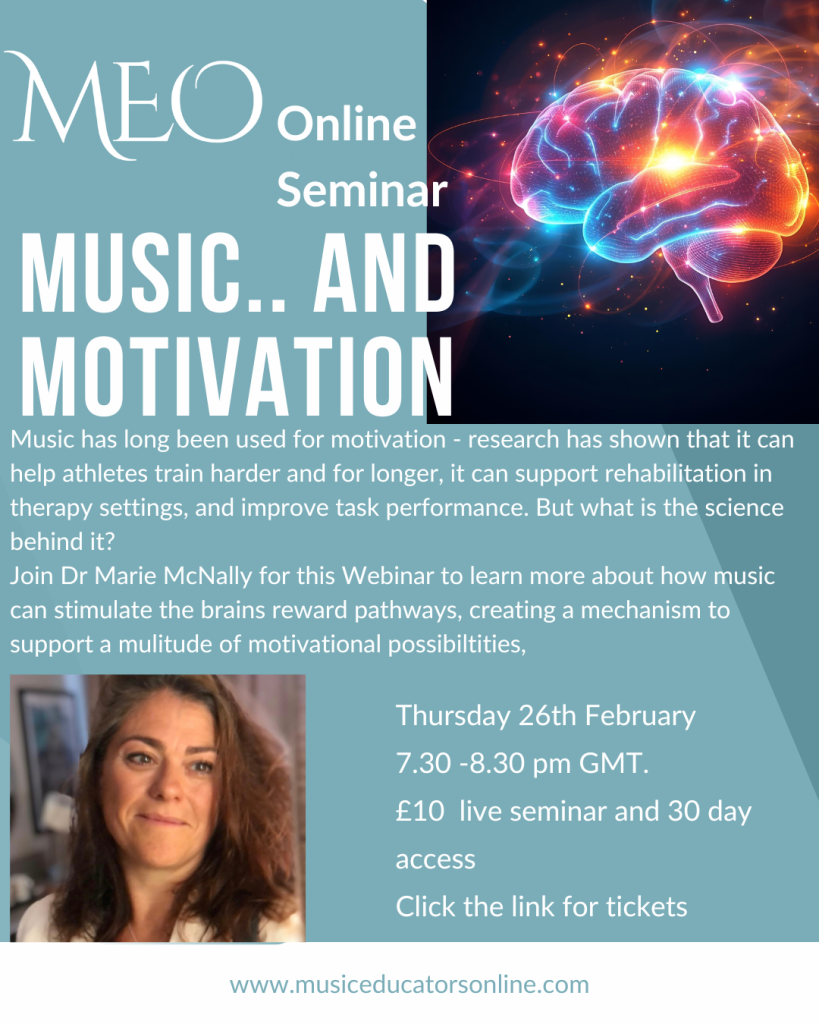 MEO Online Seminar

MUSIC.. AND MOTIVATION

Music has long been used for motivation - research has shown that it can help athletes train harder and for longer, it can support rehabilitation in therapy settings, and improve task performance. But what is the science behind it?
Join Dr Marie McNally for this Webinar to learn more about how music can stimulate the brains reward pathways, creating a mechanism to support a mulitude of motivational possibiltities,

Thursday 26th February
7.30 -8.30 pm GMT.
£10 live seminar and 30 day access
Click the link for tickets

www.musiceducatorsonline.com